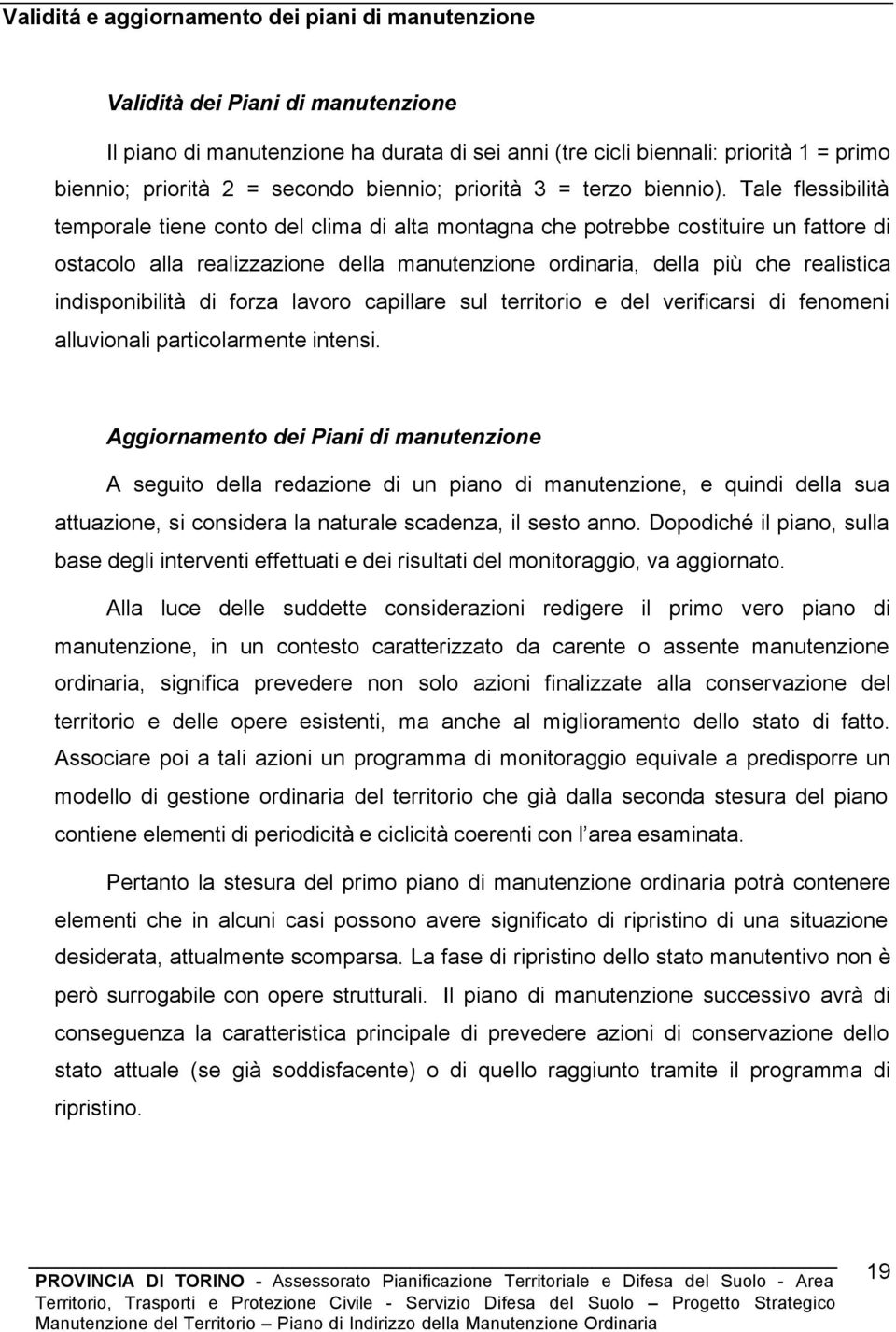 Validitá e aggiornamento dei piani di manutenzione

Validità dei Piani di manutenzione

Il piano di manutenzione ha durata di sei anni (tre cicli biennali: priorità 1 = primo biennio; priorità 2 = secondo biennio; priorità 3 = terzo biennio). Tale flessibilità temporale tiene conto del clima di alta montagna che potrebbe costituire un fattore di ostacolo alla realizzazione della manutenzione ordinaria, della più che realistica indisponibilità di forza lavoro capillare sul territorio e del verificarsi di fenomeni alluvionali particolarmente intensi.

Aggiornamento dei Piani di manutenzione

A seguito della redazione di un piano di manutenzione, e quindi della sua attuazione, si considera la naturale scadenza, il sesto anno. Dopodiché il piano, sulla base degli interventi effettuati e dei risultati del monitoraggio, va aggiornato.

Alla luce delle suddette considerazioni redigere il primo vero piano di manutenzione, in un contesto caratterizzato da carente o assente manutenzione ordinaria, significa prevedere non solo azioni finalizzate alla conservazione del territorio e delle opere esistenti, ma anche al miglioramento dello stato di fatto. Associare poi a tali azioni un programma di monitoraggio equivale a predisporre un modello di gestione ordinaria del territorio che già dalla seconda stesura del piano contiene elementi di periodicità e ciclicità coerenti con l area esaminata.

Pertanto la stesura del primo piano di manutenzione ordinaria potrà contenere elementi che in alcuni casi possono avere significato di ripristino di una situazione desiderata, attualmente scomparsa. La fase di ripristino dello stato manutentivo non è però surrogabile con opere strutturali. Il piano di manutenzione successivo avrà di conseguenza la caratteristica principale di prevedere azioni di conservazione dello stato attuale (se già soddisfacente) o di quello raggiunto tramite il programma di ripristino.

PROVINCIA DI TORINO - Assessorato Pianificazione Territoriale e Difesa del Suolo - Area Territorio, Trasporti e Protezione Civile - Servizio Difesa del Suolo – Progetto Strategico Manutenzione del Territorio – Piano di Indirizzo della Manutenzione Ordinaria

19